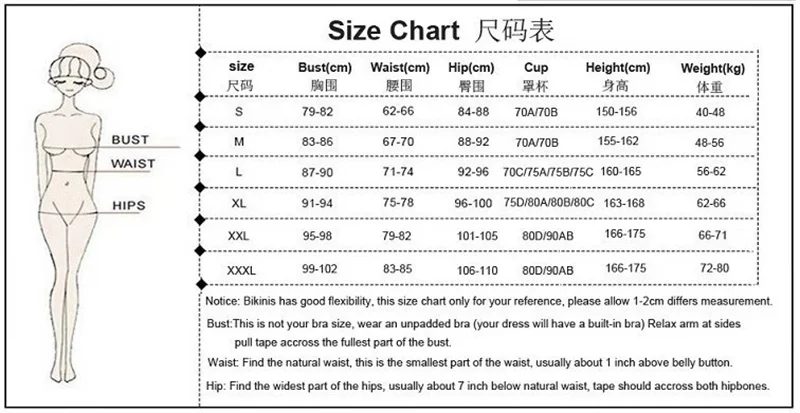 BUST
WAIST
HIPS

Size Chart 尺码表

| size 尺码 | Bust(cm) 胸围 | Waist(cm) 腰围 | Hip(cm) 臀围 | Cup 罩杯 | Height(cm) 身高 | Weight(kg) 体重 |
|---|---|---|---|---|---|---|
| S | 79-82 | 62-66 | 84-88 | 70A/70B | 150-156 | 40-48 |
| M | 83-86 | 67-70 | 88-92 | 70A/70B | 155-162 | 48-56 |
| L | 87-90 | 71-74 | 92-96 | 70C/75A/75B/75C | 160-165 | 56-62 |
| XL | 91-94 | 75-78 | 96-100 | 75D/80A/80B/80C | 163-168 | 62-66 |
| XXL | 95-98 | 79-82 | 101-105 | 80D/90AB | 166-175 | 66-71 |
| XXXL | 99-102 | 83-85 | 106-110 | 80D/90AB | 166-175 | 72-80 |

Notice: Bikinis has good flexibility, this size chart only for your reference, please allow 1-2cm differs measurement.

Bust:This is not your bra size, wear an unpadded bra (your dress will have a built-in bra) Relax arm at sides pull tape accross the fullest part of the bust.

Waist: Find the natural waist, this is the smallest part of the waist, usually about 1 inch above belly button.

Hip: Find the widest part of the hips, usually about 7 inch below natural waist, tape should accross both hipbones.